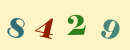 8 4 2 9